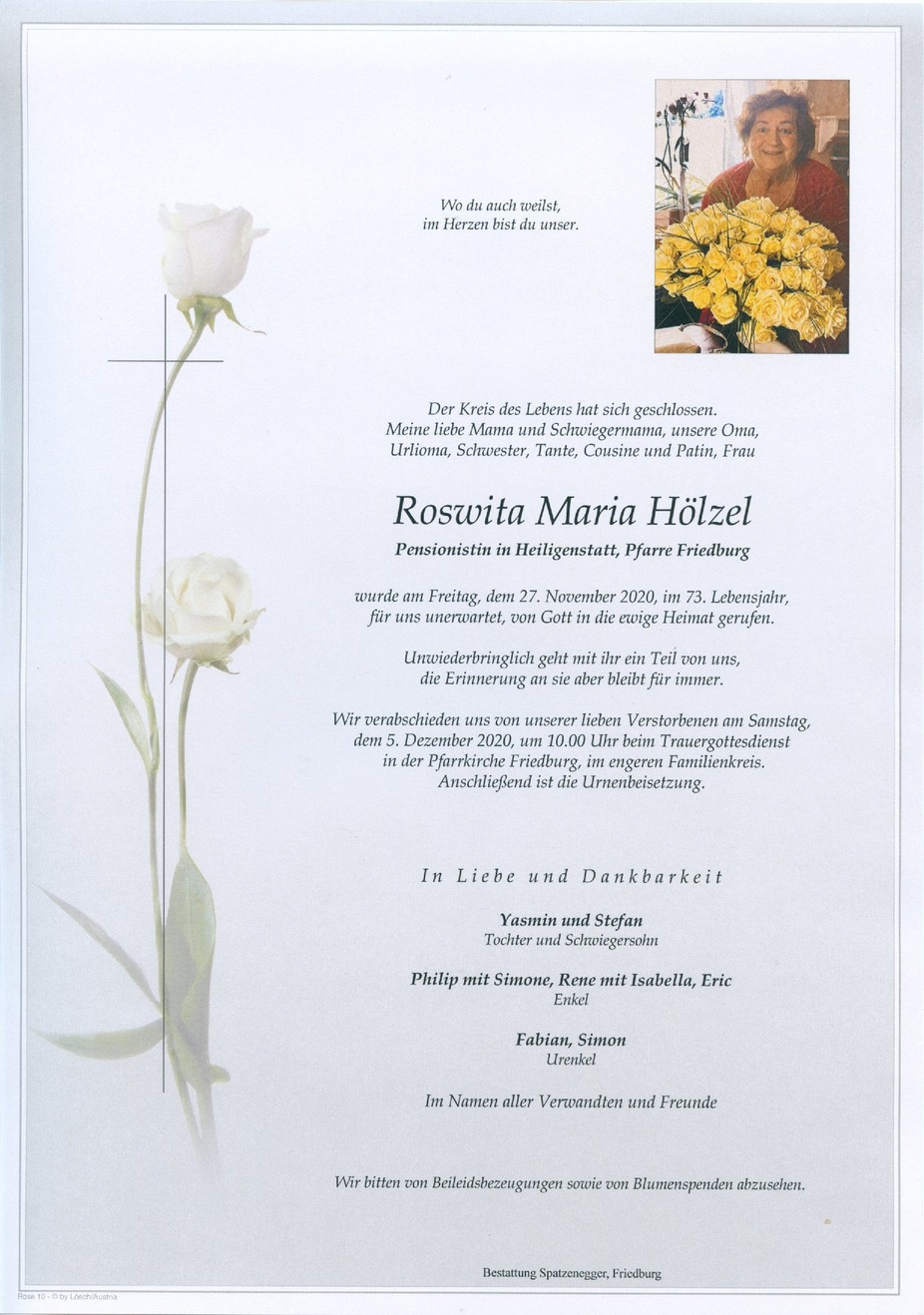 Wo du auch weilst,
im Herzen bist du unser.

Der Kreis des Lebens hat sich geschlossen.
Meine liebe Mama und Schwiegermama, unsere Oma,
Urlioma, Schwester, Tante, Cousine und Patin, Frau

Roswita Maria Hölzel

Pensionistin in Heiligenstatt, Pfarre Friedburg

wurde am Freitag, dem 27. November 2020, im 73. Lebensjahr,
für uns unerwartet, von Gott in die ewige Heimat gerufen.

Unwiederbringlich geht mit ihr ein Teil von uns,
die Erinnerung an sie aber bleibt für immer.

Wir verabschieden uns von unserer lieben Verstorbenen am Samstag,
dem 5. Dezember 2020, um 10.00 Uhr beim Trauergottesdienst
in der Pfarrkirche Friedburg, im engeren Familienkreis.
Anschließend ist die Urnenbeisetzung.

In Liebe und Dankbarkeit

Yasmin und Stefan
Tochter und Schwiegersohn

Philip mit Simone, Rene mit Isabella, Eric
Enkel

Fabian, Simon
Urenkel

Im Namen aller Verwandten und Freunde

Wir bitten von Beileidsbezeugungen sowie von Blumenspenden abzusehen.

Bestattung Spatzenegger, Friedburg

Rose 10 - © by Lösch/Austria